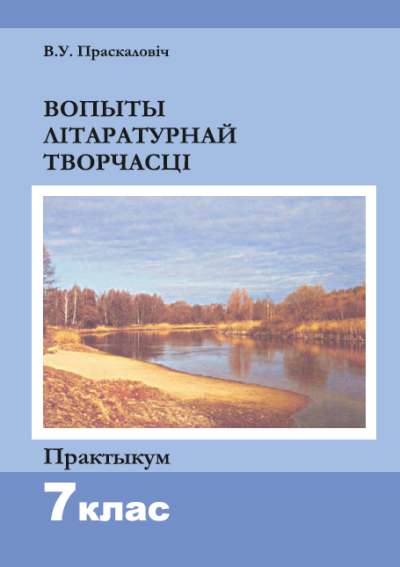 В.У. Праскаловіч

ВОПЫТЫ ЛІТАРАТУРНАЙ ТВОРЧАСЦІ

Практыкум

7 клас